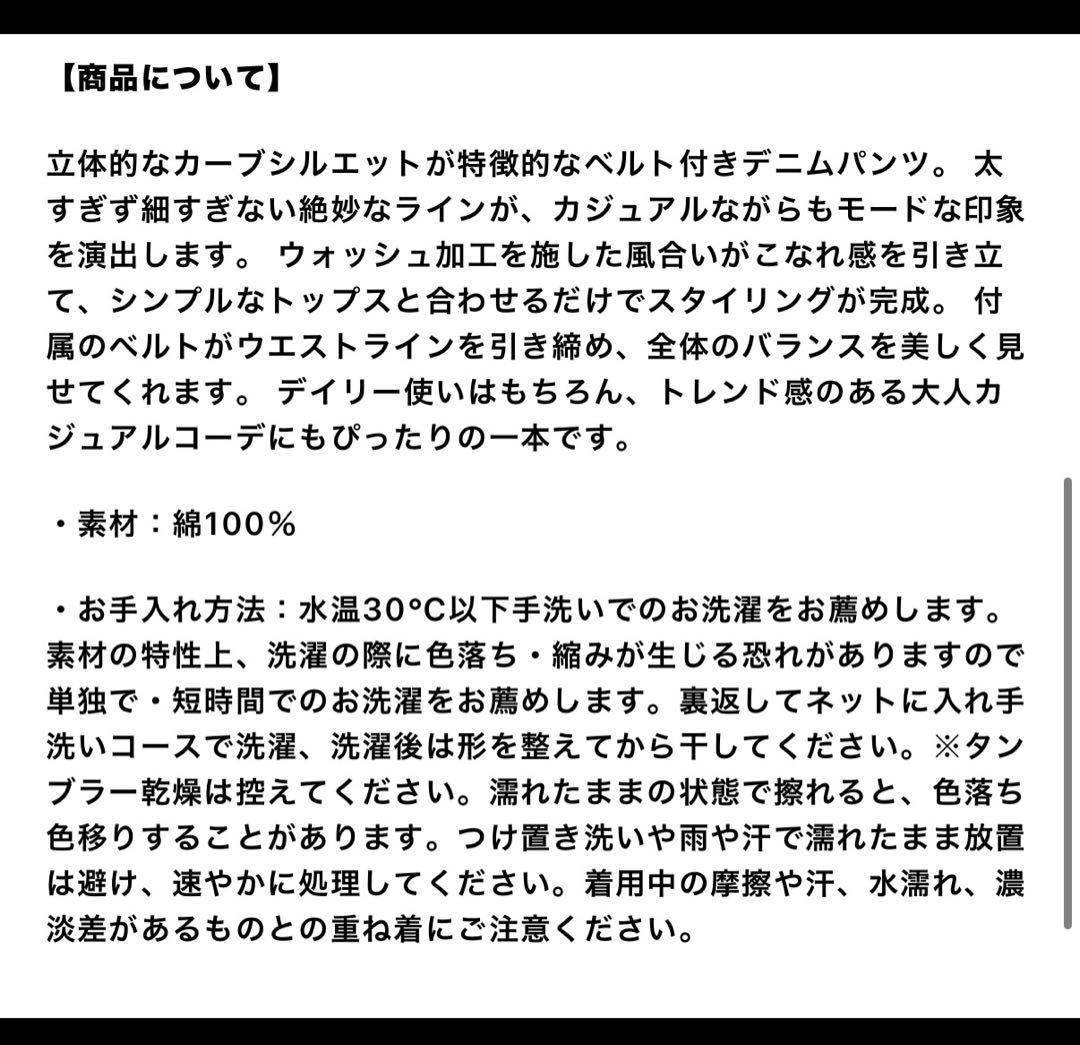 【商品について】

立体的なカーブシルエットが特徴的なベルト付きデニムパンツ。 太すぎず細すぎない絶妙なラインが、カジュアルながらもモードな印象を演出します。 ウォッシュ加工を施した風合いがこなれ感を引き立て、シンプルなトップスと合わせるだけでスタイリングが完成。 付属のベルトがウエストラインを引き締め、全体のバランスを美しく見せてくれます。 デイリー使いはもちろん、トレンド感のある大人カジュアルコーデにもぴったりの一本です。

・素材：綿100％

・お手入れ方法：水温30°C以下手洗いでのお洗濯をお薦めします。素材の特性上、洗濯の際に色落ち・縮みが生じる恐れがありますので単独で・短時間でのお洗濯をお薦めします。裏返してネットに入れ手洗いコースで洗濯、洗濯後は形を整えてから干してください。※タンブラー乾燥は控えてください。濡れたままの状態で擦れると、色落ち色移りすることがあります。つけ置き洗いや雨や汗で濡れたまま放置は避け、速やかに処理してください。着用中の摩擦や汗、水濡れ、濃淡差があるものとの重ね着にご注意ください。